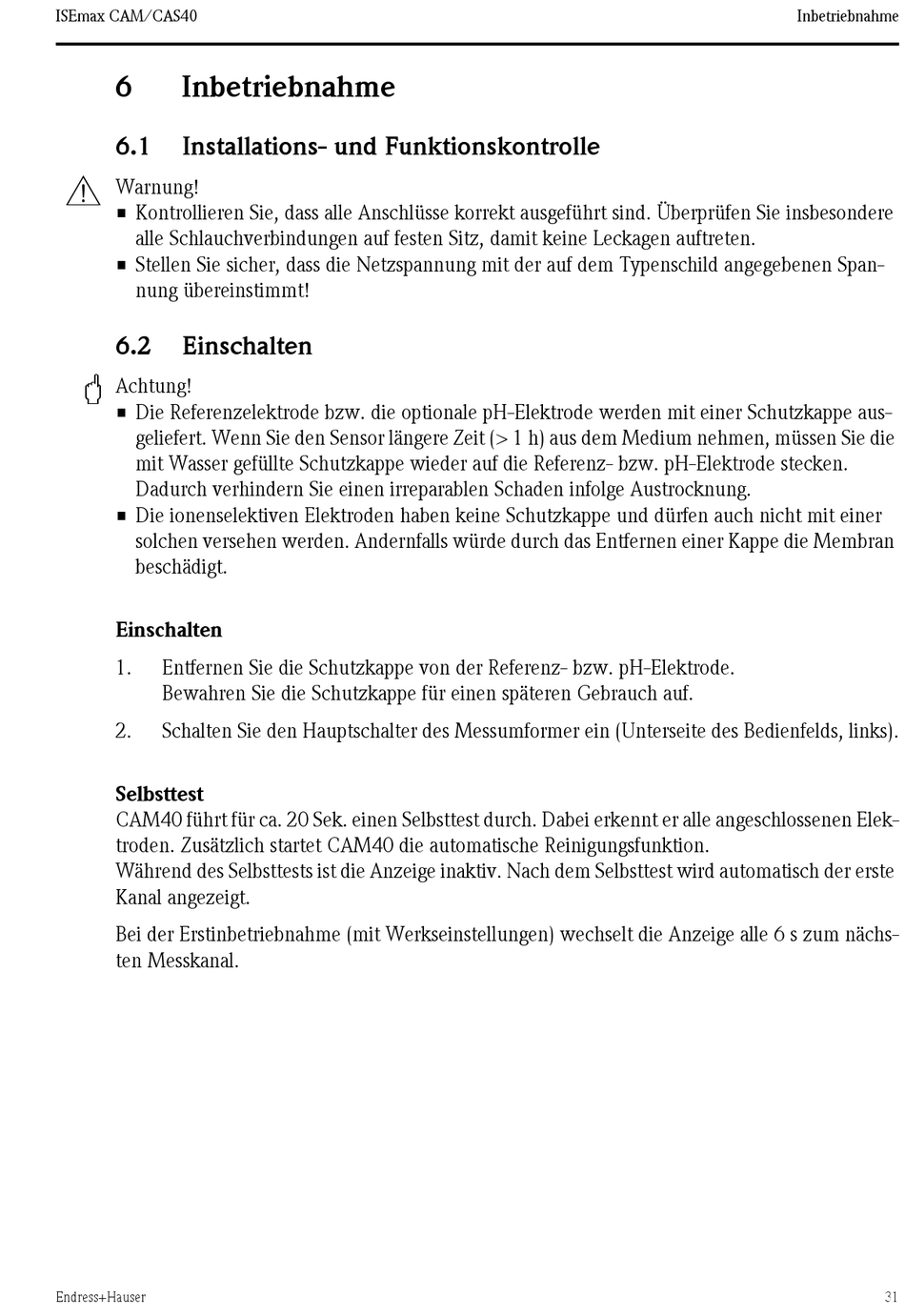 ISEmax CAM/CAS40

Inbetriebnahme

6 Inbetriebnahme

6.1 Installations- und Funktionskontrolle

Warnung!
■ Kontrollieren Sie, dass alle Anschlüsse korrekt ausgeführt sind. Überprüfen Sie insbesondere alle Schlauchverbindungen auf festen Sitz, damit keine Leckagen auftreten.
■ Stellen Sie sicher, dass die Netzspannung mit der auf dem Typenschild angegebenen Spannung übereinstimmt!

6.2 Einschalten

Achtung!
■ Die Referenzelektrode bzw. die optionale pH-Elektrode werden mit einer Schutzkappe ausgeliefert. Wenn Sie den Sensor längere Zeit (> 1 h) aus dem Medium nehmen, müssen Sie die mit Wasser gefüllte Schutzkappe wieder auf die Referenz- bzw. pH-Elektrode stecken. Dadurch verhindern Sie einen irreparablen Schaden infolge Austrocknung.
■ Die ionenselektiven Elektroden haben keine Schutzkappe und dürfen auch nicht mit einer solchen versehen werden. Andernfalls würde durch das Entfernen einer Kappe die Membran beschädigt.

Einschalten

1. Entfernen Sie die Schutzkappe von der Referenz- bzw. pH-Elektrode.
Bewahren Sie die Schutzkappe für einen späteren Gebrauch auf.

2. Schalten Sie den Hauptschalter des Messumformer ein (Unterseite des Bedienfelds, links).

Selbsttest
CAM40 führt für ca. 20 Sek. einen Selbsttest durch. Dabei erkennt er alle angeschlossenen Elektroden. Zusätzlich startet CAM40 die automatische Reinigungsfunktion.
Während des Selbsttests ist die Anzeige inaktiv. Nach dem Selbsttest wird automatisch der erste Kanal angezeigt.

Bei der Erstinbetriebnahme (mit Werkseinstellungen) wechselt die Anzeige alle 6 s zum nächsten Messkanal.

Endress+Hauser

31